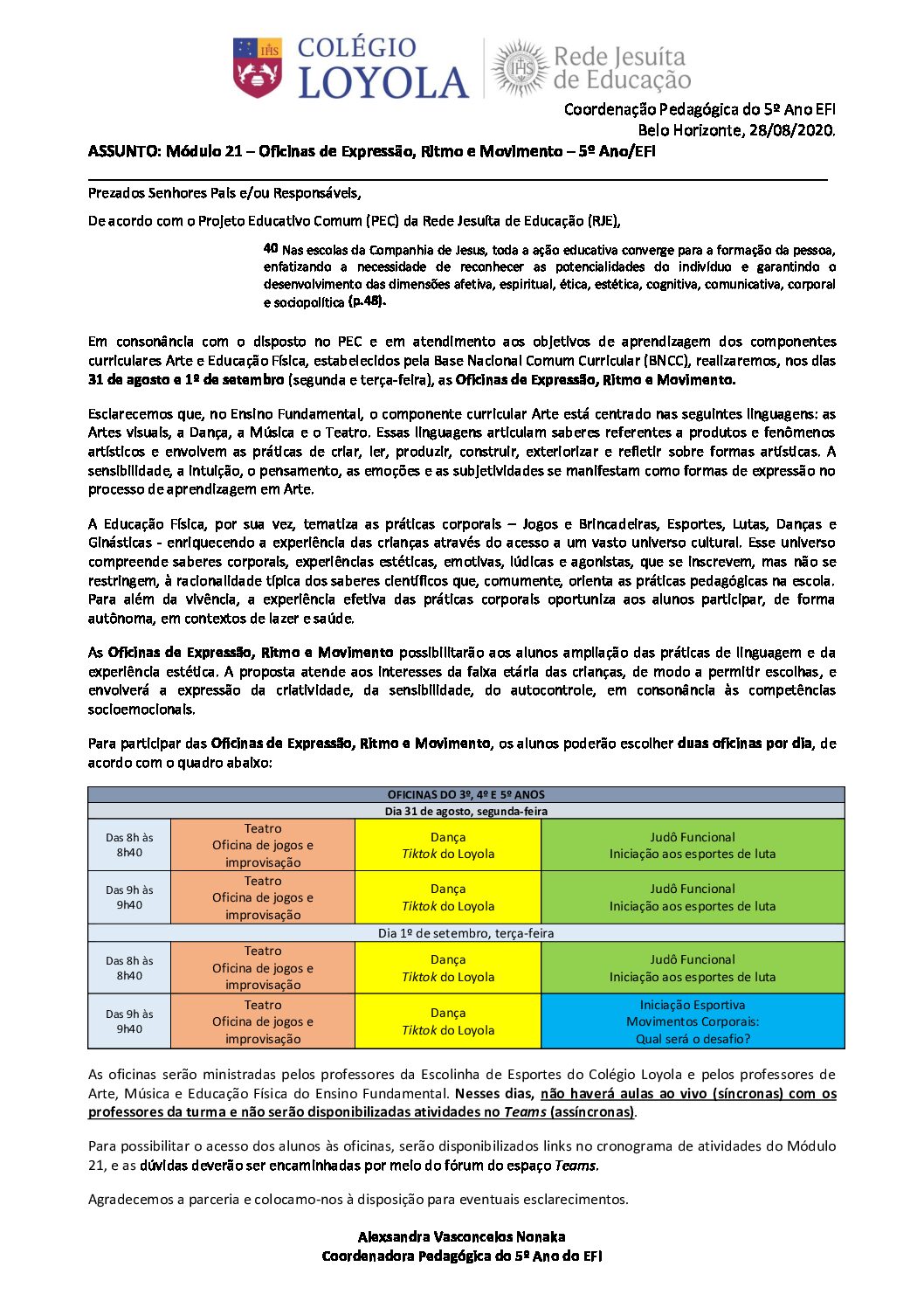 IHS COLÉGIO LOYOLA

IHS Rede Jesuíta de Educação

Coordenação Pedagógica do 5º Ano EFI
Belo Horizonte, 28/08/2020.

ASSUNTO: Módulo 21 – Oficinas de Expressão, Ritmo e Movimento – 5º Ano/EFI

Prezados Senhores Pais e/ou Responsáveis,

De acordo com o Projeto Educativo Comum (PEC) da Rede Jesuíta de Educação (RJE),

40 Nas escolas da Companhia de Jesus, toda a ação educativa converge para a formação da pessoa, enfatizando a necessidade de reconhecer as potencialidades do indivíduo e garantindo o desenvolvimento das dimensões afetiva, espiritual, ética, estética, cognitiva, comunicativa, corporal e sociopolítica (p.48).

Em consonância com o disposto no PEC e em atendimento aos objetivos de aprendizagem dos componentes curriculares Arte e Educação Física, estabelecidos pela Base Nacional Comum Curricular (BNCC), realizaremos, nos dias 31 de agosto e 1º de setembro (segunda e terça-feira), as Oficinas de Expressão, Ritmo e Movimento.

Esclarecemos que, no Ensino Fundamental, o componente curricular Arte está centrado nas seguintes linguagens: as Artes visuais, a Dança, a Música e o Teatro. Essas linguagens articulam saberes referentes a produtos e fenômenos artísticos e envolvem as práticas de criar, ler, produzir, construir, exteriorizar e refletir sobre formas artísticas. A sensibilidade, a intuição, o pensamento, as emoções e as subjetividades se manifestam como formas de expressão no processo de aprendizagem em Arte.

A Educação Física, por sua vez, tematiza as práticas corporais – Jogos e Brincadeiras, Esportes, Lutas, Danças e Ginásticas - enriquecendo a experiência das crianças através do acesso a um vasto universo cultural. Esse universo compreende saberes corporais, experiências estéticas, emotivas, lúdicas e agonistas, que se inscrevem, mas não se restringem, à racionalidade típica dos saberes científicos que, comumente, orienta as práticas pedagógicas na escola. Para além da vivência, a experiência efetiva das práticas corporais oportuniza aos alunos participar, de forma autônoma, em contextos de lazer e saúde.

As Oficinas de Expressão, Ritmo e Movimento possibilitarão aos alunos ampliação das práticas de linguagem e da experiência estética. A proposta atende aos interesses da faixa etária das crianças, de modo a permitir escolhas, e envolverá a expressão da criatividade, da sensibilidade, do autocontrole, em consonância às competências socioemocionais.

Para participar das Oficinas de Expressão, Ritmo e Movimento, os alunos poderão escolher duas oficinas por dia, de acordo com o quadro abaixo:

| OFICINAS DO 3º, 4º E 5º ANOS | | | |
|---|---|---|---|
| Dia 31 de agosto, segunda-feira | | | |
| Das 8h às 8h40 | Teatro Oficina de jogos e improvisação | Dança Tiktok do Loyola | Judô Funcional Iniciação aos esportes de luta |
| Das 9h às 9h40 | Teatro Oficina de jogos e improvisação | Dança Tiktok do Loyola | Judô Funcional Iniciação aos esportes de luta |
| Dia 1º de setembro, terça-feira | | | |
| Das 8h às 8h40 | Teatro Oficina de jogos e improvisação | Dança Tiktok do Loyola | Judô Funcional Iniciação aos esportes de luta |
| Das 9h às 9h40 | Teatro Oficina de jogos e improvisação | Dança Tiktok do Loyola | Iniciação Esportiva Movimentos Corporais: Qual será o desafio? |

As oficinas serão ministradas pelos professores da Escolinha de Esportes do Colégio Loyola e pelos professores de Arte, Música e Educação Física do Ensino Fundamental. Nesses dias, não haverá aulas ao vivo (síncronas) com os professores da turma e não serão disponibilizadas atividades no Teams (assíncronas).

Para possibilitar o acesso dos alunos às oficinas, serão disponibilizados links no cronograma de atividades do Módulo 21, e as dúvidas deverão ser encaminhadas por meio do fórum do espaço Teams.

Agradecemos a parceria e colocamo-nos à disposição para eventuais esclarecimentos.

Alexsandra Vasconcelos Nonaka
Coordenadora Pedagógica do 5º Ano do EFI